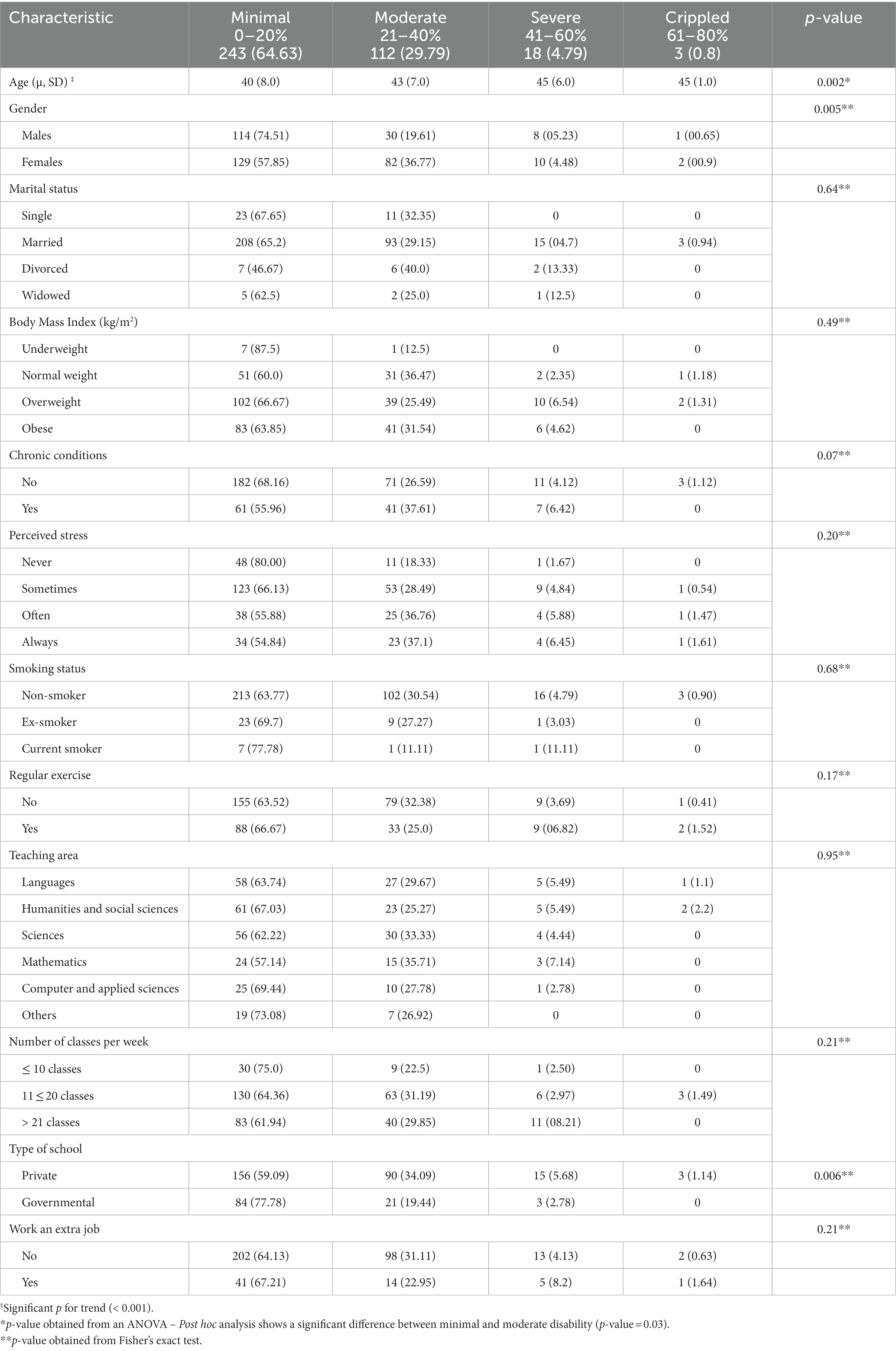 | Characteristic | Minimal 0–20% 243 (64.63) | Moderate 21–40% 112 (29.79) | Severe 41–60% 18 (4.79) | Crippled 61–80% 3 (0.8) | *p*-value |
|---|---|---|---|---|---|
| Age (μ, SD) ‡ | 40 (8.0) | 43 (7.0) | 45 (6.0) | 45 (1.0) | 0.002* |
| Gender | | | | | 0.005** |
| Males | 114 (74.51) | 30 (19.61) | 8 (05.23) | 1 (00.65) | |
| Females | 129 (57.85) | 82 (36.77) | 10 (4.48) | 2 (00.9) | |
| Marital status | | | | | 0.64** |
| Single | 23 (67.65) | 11 (32.35) | 0 | 0 | |
| Married | 208 (65.2) | 93 (29.15) | 15 (04.7) | 3 (0.94) | |
| Divorced | 7 (46.67) | 6 (40.0) | 2 (13.33) | 0 | |
| Widowed | 5 (62.5) | 2 (25.0) | 1 (12.5) | 0 | |
| Body Mass Index (kg/m$^2$) | | | | | 0.49** |
| Underweight | 7 (87.5) | 1 (12.5) | 0 | 0 | |
| Normal weight | 51 (60.0) | 31 (36.47) | 2 (2.35) | 1 (1.18) | |
| Overweight | 102 (66.67) | 39 (25.49) | 10 (6.54) | 2 (1.31) | |
| Obese | 83 (63.85) | 41 (31.54) | 6 (4.62) | 0 | |
| Chronic conditions | | | | | 0.07** |
| No | 182 (68.16) | 71 (26.59) | 11 (4.12) | 3 (1.12) | |
| Yes | 61 (55.96) | 41 (37.61) | 7 (6.42) | 0 | |
| Perceived stress | | | | | 0.20** |
| Never | 48 (80.00) | 11 (18.33) | 1 (1.67) | 0 | |
| Sometimes | 123 (66.13) | 53 (28.49) | 9 (4.84) | 1 (0.54) | |
| Often | 38 (55.88) | 25 (36.76) | 4 (5.88) | 1 (1.47) | |
| Always | 34 (54.84) | 23 (37.1) | 4 (6.45) | 1 (1.61) | |
| Smoking status | | | | | 0.68** |
| Non-smoker | 213 (63.77) | 102 (30.54) | 16 (4.79) | 3 (0.90) | |
| Ex-smoker | 23 (69.7) | 9 (27.27) | 1 (3.03) | 0 | |
| Current smoker | 7 (77.78) | 1 (11.11) | 1 (11.11) | 0 | |
| Regular exercise | | | | | 0.17** |
| No | 155 (63.52) | 79 (32.38) | 9 (3.69) | 1 (0.41) | |
| Yes | 88 (66.67) | 33 (25.0) | 9 (06.82) | 2 (1.52) | |
| Teaching area | | | | | 0.95** |
| Languages | 58 (63.74) | 27 (29.67) | 5 (5.49) | 1 (1.1) | |
| Humanities and social sciences | 61 (67.03) | 23 (25.27) | 5 (5.49) | 2 (2.2) | |
| Sciences | 56 (62.22) | 30 (33.33) | 4 (4.44) | 0 | |
| Mathematics | 24 (57.14) | 15 (35.71) | 3 (7.14) | 0 | |
| Computer and applied sciences | 25 (69.44) | 10 (27.78) | 1 (2.78) | 0 | |
| Others | 19 (73.08) | 7 (26.92) | 0 | 0 | |
| Number of classes per week | | | | | 0.21** |
| ≤ 10 classes | 30 (75.0) | 9 (22.5) | 1 (2.50) | 0 | |
| 11 ≤ 20 classes | 130 (64.36) | 63 (31.19) | 6 (2.97) | 3 (1.49) | |
| > 21 classes | 83 (61.94) | 40 (29.85) | 11 (08.21) | 0 | |
| Type of school | | | | | |
| Private | 156 (59.09) | 90 (34.09) | 15 (5.68) | 3 (1.14) | 0.006** |
| Governmental | 84 (77.78) | 21 (19.44) | 3 (2.78) | 0 | |
| Work an extra job | | | | | 0.21** |
| No | 202 (64.13) | 98 (31.11) | 13 (4.13) | 2 (0.63) | |
| Yes | 41 (67.21) | 14 (22.95) | 5 (8.2) | 1 (1.64) | |

‡Significant *p* for trend (< 0.001).
**p*-value obtained from an ANOVA – *Post hoc* analysis shows a significant difference between minimal and moderate disability (*p*-value = 0.03).
***p*-value obtained from Fisher's exact test.